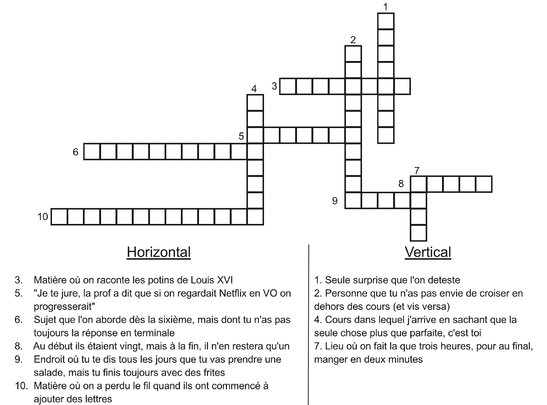 1
2
3
4
5
6
7
8
9
10

Horizontal

3. Matière où on raconte les potins de Louis XVI
5. "Je te jure, la prof a dit que si on regardait Netflix en VO on progresserait"
6. Sujet que l'on aborde dès la sixième, mais dont tu n'as pas toujours la réponse en terminale
8. Au début ils étaient vingt, mais à la fin, il n'en restera qu'un
9. Endroit où tu te dis tous les jours que tu vas prendre une salade, mais tu finis toujours avec des frites
10. Matière où on a perdu le fil quand ils ont commencé à ajouter des lettres

Vertical

1. Seule surprise que l'on deteste
2. Personne que tu n'as pas envie de croiser en dehors des cours (et vis versa)
4. Cours dans lequel j'arrive en sachant que la seule chose plus que parfaite, c'est toi
7. Lieu où on fait la que trois heures, pour au final, manger en deux minutes